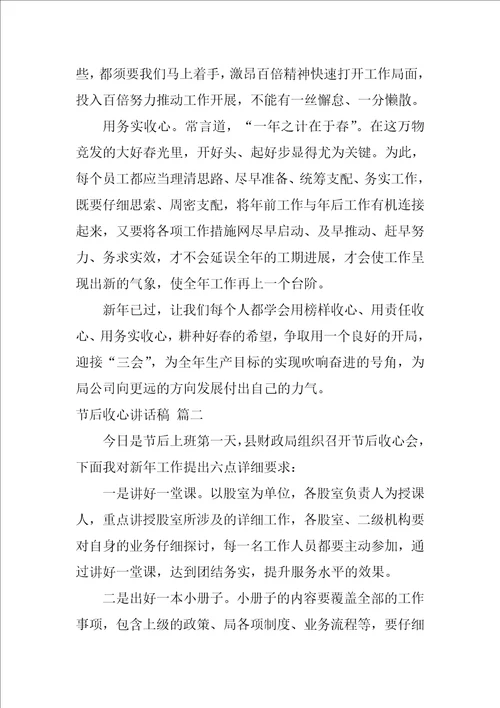 些，都须要我们马上着手，激昂百倍精神快速打开工作局面，投入百倍努力推动工作开展，不能有一丝懈怠、一分懒散。

用务实收心。常言道，“一年之计在于春”。在这万物竞发的大好春光里，开好头、起好步显得尤为关键。为此，每个员工都应当理清思路、尽早准备、统筹支配、务实工作，既要仔细思索、周密支配，将年前工作与年后工作有机连接起来，又要将各项工作措施网尽早启动、及早推动、赶早努力、务求实效，才不会延误全年的工期进展，才会使工作呈现出新的气象，使全年工作再上一个台阶。

新年已过，让我们每个人都学会用榜样收心、用责任收心、用务实收心，耕种好春的希望，争取用一个良好的开局，迎接“三会”，为全年生产目标的实现吹响奋进的号角，为局公司向更远的方向发展付出自己的力气。

节后收心讲话稿 篇二

今日是节后上班第一天，县财政局组织召开节后收心会，下面我对新年工作提出六点详细要求：

一是讲好一堂课。以股室为单位，各股室负责人为授课人，重点讲授股室所涉及的详细工作，各股室、二级机构要对自身的业务仔细探讨，每一名工作人员都要主动参加，通过讲好一堂课，达到团结务实，提升服务水平的效果。

二是出好一本小册子。小册子的内容要覆盖全部的工作事项，包含上级的政策、局各项制度、业务流程等，要仔细